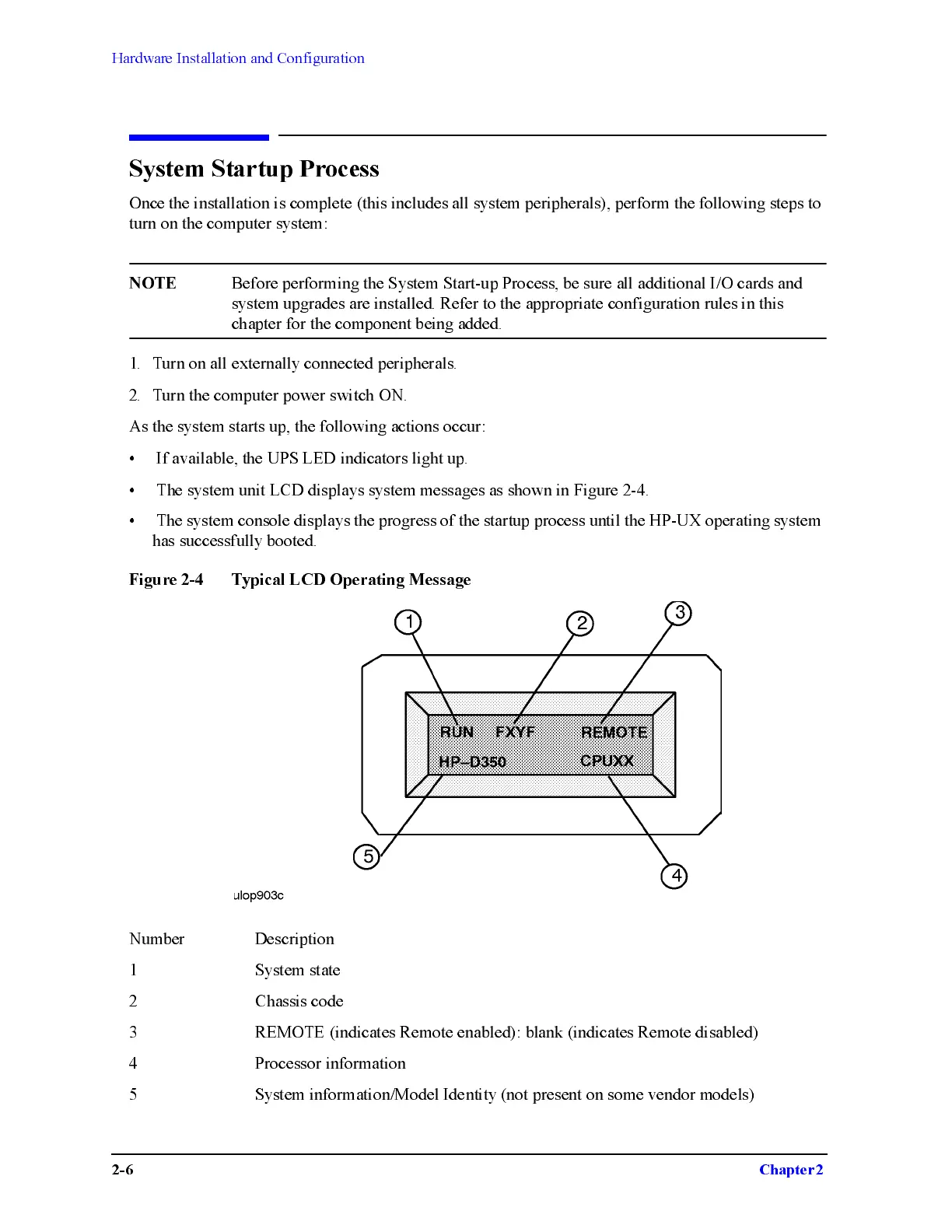 Hardware Installation and Configuration

System Startup Process

Once the installation is complete (this includes all system peripherals), perform the following steps to turn on the computer system:

NOTE Before performing the System Start-up Process, be sure all additional I/O cards and system upgrades are installed. Refer to the appropriate configuration rules in this chapter for the component being added.

1. Turn on all externally connected peripherals.

2. Turn the computer power switch ON.

As the system starts up, the following actions occur:

• If available, the UPS LED indicators light up.

• The system unit LCD displays system messages as shown in Figure 2-4.

• The system console displays the progress of the startup process until the HP-UX operating system has successfully booted.

Figure 2-4 Typical LCD Operating Message

1
2
3
RUN FXYF REMOTE
HP–D350 CPUXX
5
4

ulop903c

| Number | Description |
|---|---|
| 1 | System state |
| 2 | Chassis code |
| 3 | REMOTE (indicates Remote enabled): blank (indicates Remote disabled) |
| 4 | Processor information |
| 5 | System information/Model Identity (not present on some vendor models) |

2-6 Chapter 2